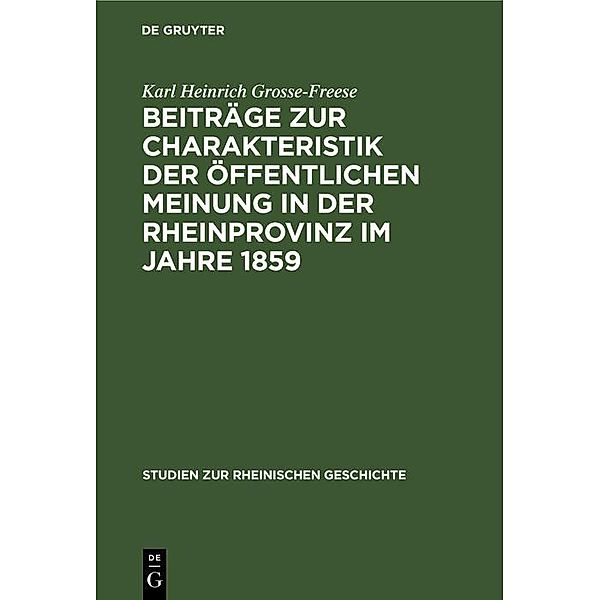 DE GRUYTER

Karl Heinrich Grosse-Freese

BEITRÄGE ZUR CHARAKTERISTIK DER ÖFFENTLICHEN MEINUNG IN DER RHEINPROVINZ IM JAHRE 1859

STUDIEN ZUR RHEINISCHEN GESCHICHTE

DE
G